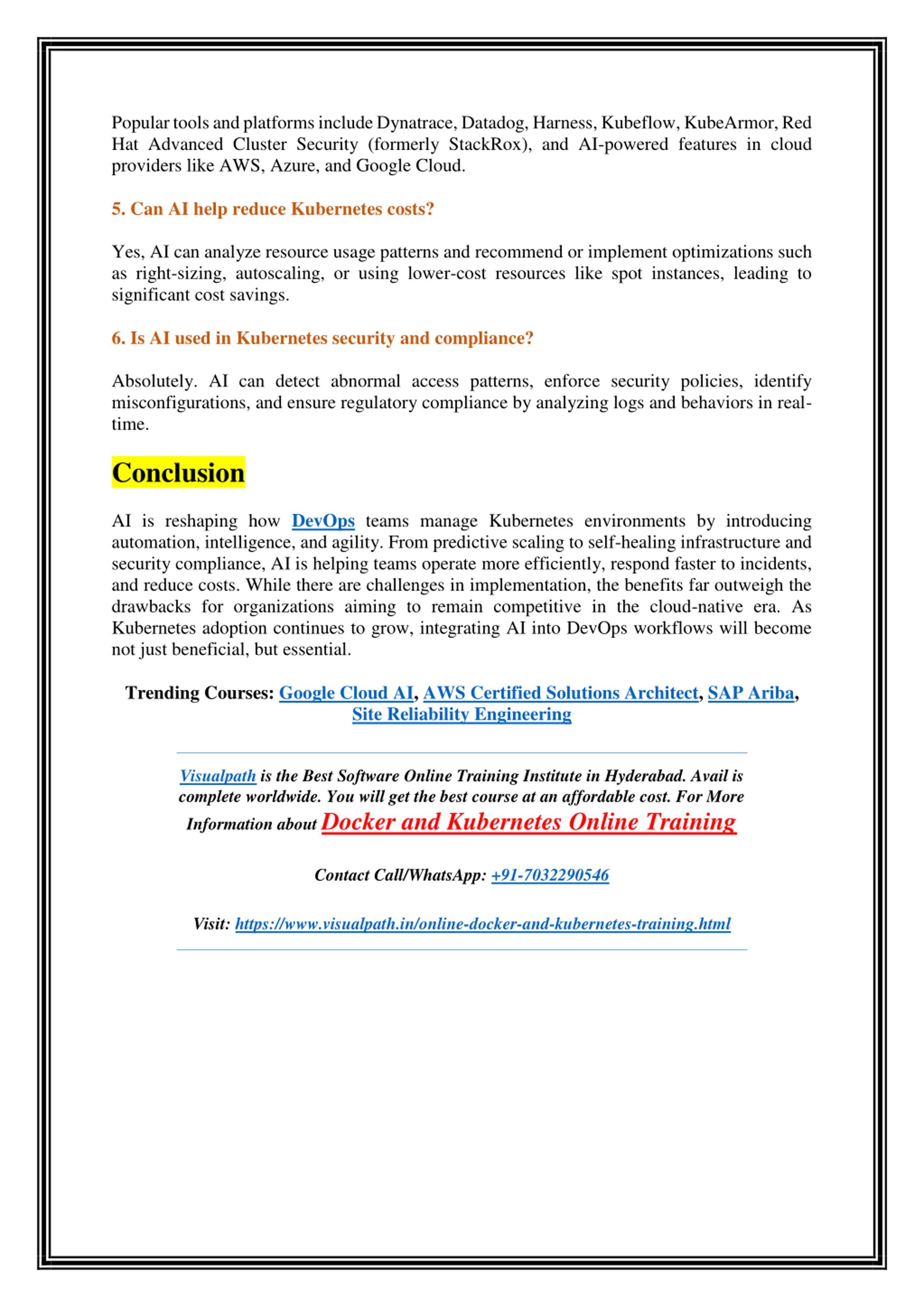 Popular tools and platforms include Dynatrace, Datadog, Harness, Kubeflow, KubeArmor, Red Hat Advanced Cluster Security (formerly StackRox), and AI-powered features in cloud providers like AWS, Azure, and Google Cloud.

5. Can AI help reduce Kubernetes costs?

Yes, AI can analyze resource usage patterns and recommend or implement optimizations such as right-sizing, autoscaling, or using lower-cost resources like spot instances, leading to significant cost savings.

6. Is AI used in Kubernetes security and compliance?

Absolutely. AI can detect abnormal access patterns, enforce security policies, identify misconfigurations, and ensure regulatory compliance by analyzing logs and behaviors in real-time.

Conclusion

AI is reshaping how DevOps teams manage Kubernetes environments by introducing automation, intelligence, and agility. From predictive scaling to self-healing infrastructure and security compliance, AI is helping teams operate more efficiently, respond faster to incidents, and reduce costs. While there are challenges in implementation, the benefits far outweigh the drawbacks for organizations aiming to remain competitive in the cloud-native era. As Kubernetes adoption continues to grow, integrating AI into DevOps workflows will become not just beneficial, but essential.

Trending Courses: Google Cloud AI, AWS Certified Solutions Architect, SAP Ariba, Site Reliability Engineering

Visualpath is the Best Software Online Training Institute in Hyderabad. Avail is complete worldwide. You will get the best course at an affordable cost. For More Information about Docker and Kubernetes Online Training

Contact Call/WhatsApp: +91-7032290546

Visit: https://www.visualpath.in/online-docker-and-kubernetes-training.html